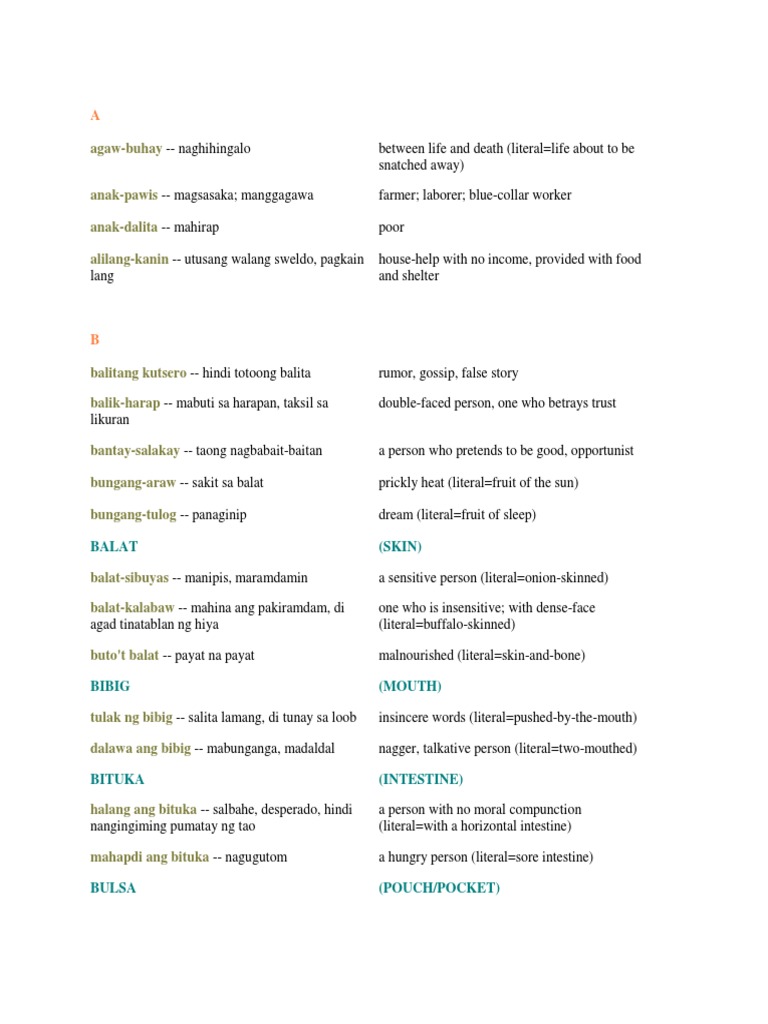 A

| | |
|---|---|
| agaw-buhay -- naghihingalo | between life and death (literal=life about to be snatched away) |
| anak-pawis -- magsasaka; manggagawa | farmer; laborer; blue-collar worker |
| anak-dalita -- mahirap | poor |
| alilang-kanin -- utusang walang sweldo, pagkain lang | house-help with no income, provided with food and shelter |

B

| | |
|---|---|
| balitang kutsero -- hindi totoong balita | rumor, gossip, false story |
| balik-harap -- mabuti sa harapan, taksil sa likuran | double-faced person, one who betrays trust |
| bantay-salakay -- taong nagbabait-baitan | a person who pretends to be good, opportunist |
| bungang-araw -- sakit sa balat | prickly heat (literal=fruit of the sun) |
| bungang-tulog -- panaginip | dream (literal=fruit of sleep) |
| BALAT | (SKIN) |
| balat-sibuyas -- manipis, maramdamin | a sensitive person (literal=onion-skinned) |
| balat-kalabaw -- mahina ang pakiramdam, di agad tinatablan ng hiya | one who is insensitive; with dense-face (literal=buffalo-skinned) |
| buto't balat -- payat na payat | malnourished (literal=skin-and-bone) |
| BIBIG | (MOUTH) |
| tulak ng bibig -- salita lamang, di tunay sa loob | insincere words (literal=pushed-by-the-mouth) |
| dalawa ang bibig -- mabunganga, madaldal | nagger, talkative person (literal=two-mouthed) |
| BITUKA | (INTESTINE) |
| halang ang bituka -- salbahe, desperado, hindi nangingiming pumatay ng tao | a person with no moral compunction (literal=with a horizontal intestine) |
| mahapdi ang bituka -- nagugutom | a hungry person (literal=sore intestine) |
| BULSA | (POUCH/POCKET) |